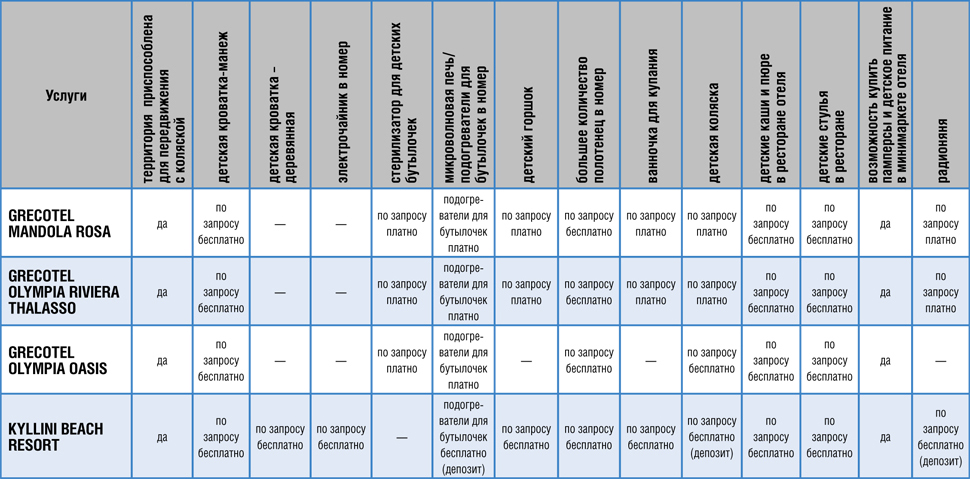 | Услуги | территория приспособлена для передвижения с коляской | детская кроватка-манеж | детская кроватка – деревянная | электрочайник в номер | стерилизатор для детских бутылочек | микроволновая печь/ подогреватели для бутылочек в номер | детский горшок | большее количество полотенец в номер | ванночка для купания | детская коляска | детские каши и пюре в ресторане отеля | детские стулья в ресторане | возможность купить памперсы и детское питание в минимаркете отеля | радионяня |
|---|---|---|---|---|---|---|---|---|---|---|---|---|---|---|
| GRECOTEL MANDOLA ROSA | да | по запросу бесплатно | — | — | по запросу платно | подогреватели для бутылочек платно | по запросу платно | по запросу бесплатно | по запросу платно | по запросу платно | по запросу бесплатно | по запросу бесплатно | да | по запросу платно |
| GRECOTEL OLYMPIA RIVIERA THALASSO | да | по запросу бесплатно | — | — | по запросу платно | подогреватели для бутылочек платно | по запросу платно | по запросу бесплатно | по запросу платно | по запросу платно | по запросу бесплатно | по запросу бесплатно | да | по запросу платно |
| GRECOTEL OLYMPIA OASIS | да | по запросу бесплатно | — | — | по запросу платно | подогреватели для бутылочек платно | — | по запросу бесплатно | — | по запросу бесплатно | по запросу бесплатно | по запросу бесплатно | да | — |
| KYLLINI BEACH RESORT | да | по запросу бесплатно | по запросу бесплатно | по запросу бесплатно | — | подогреватели для бутылочек бесплатно (депозит) | по запросу бесплатно | по запросу бесплатно | по запросу бесплатно | по запросу бесплатно (депозит) | по запросу бесплатно | по запросу бесплатно | да | по запросу бесплатно (депозит) |